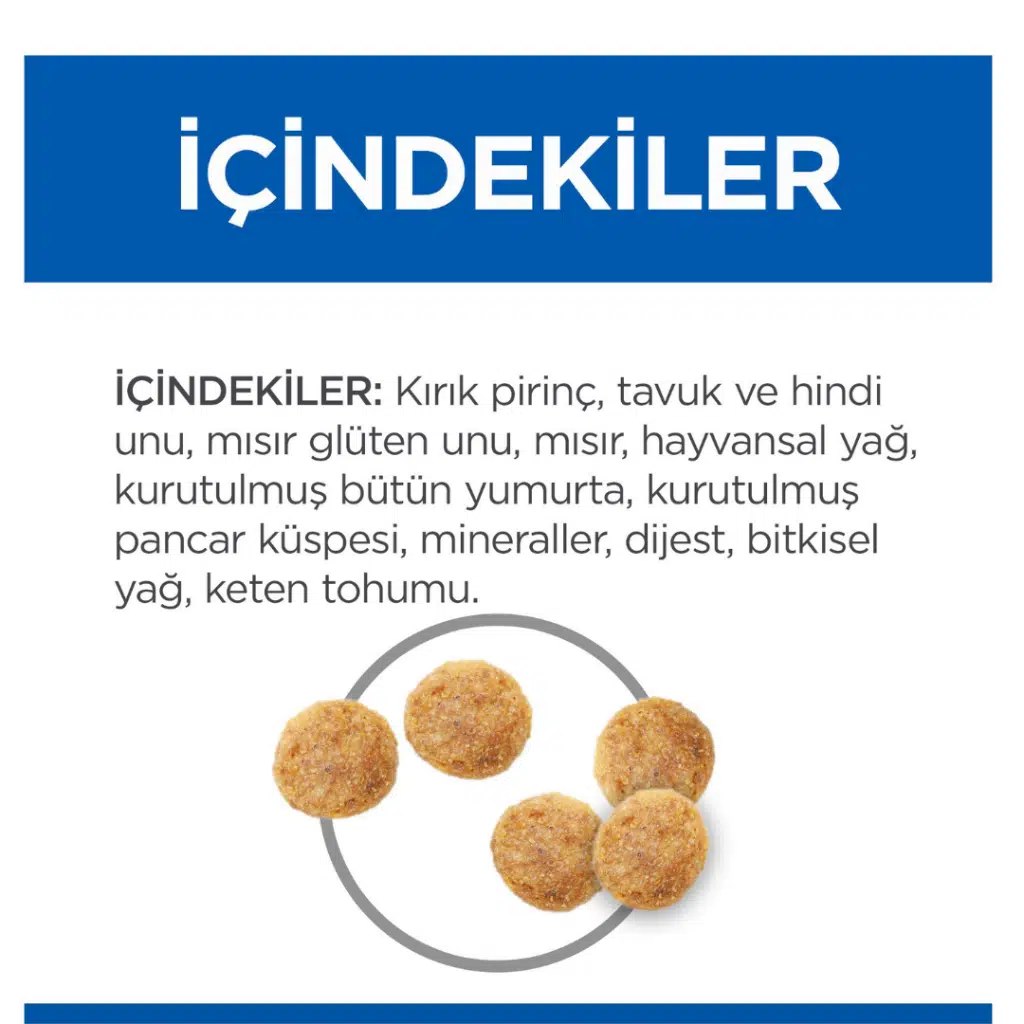 İÇİNDEKİLER

İÇİNDEKİLER: Kırık pirinç, tavuk ve hindi unu, mısır glüten unu, mısır, hayvansal yağ, kurutulmuş bütün yumurta, kurutulmuş pancar küspesi, mineraller, dijest, bitkisel yağ, keten tohumu.